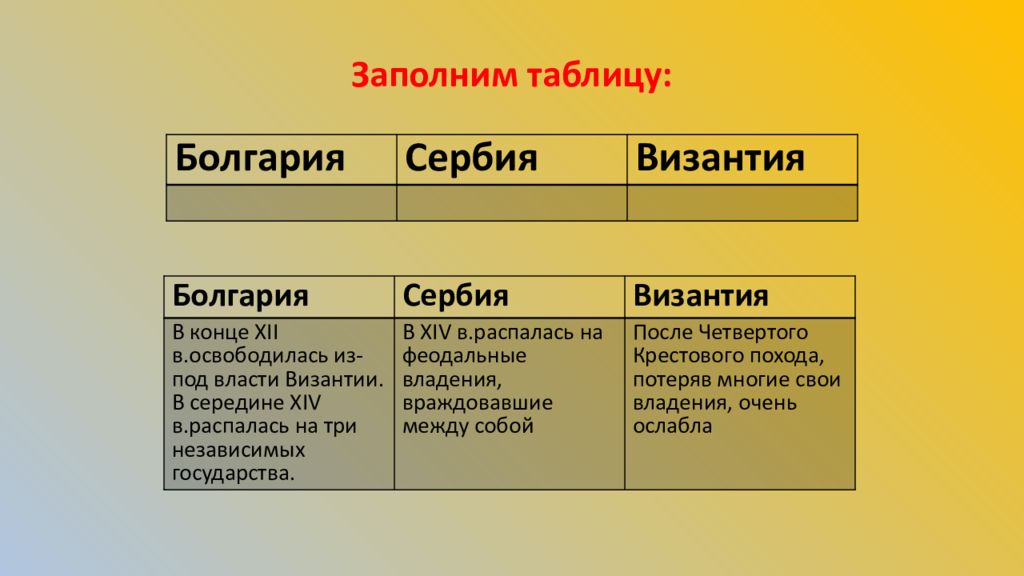 Заполним таблицу:

| Болгария | Сербия | Византия |
|---|---|---|
| | | |

| Болгария | Сербия | Византия |
|---|---|---|
| В конце XII в.освободилась из-под власти Византии. В середине XIV в.распалась на три независимых государства. | В XIV в.распалась на феодальные владения, враждовавшие между собой | После Четвертого Крестового похода, потеряв многие свои владения, очень ослабла |